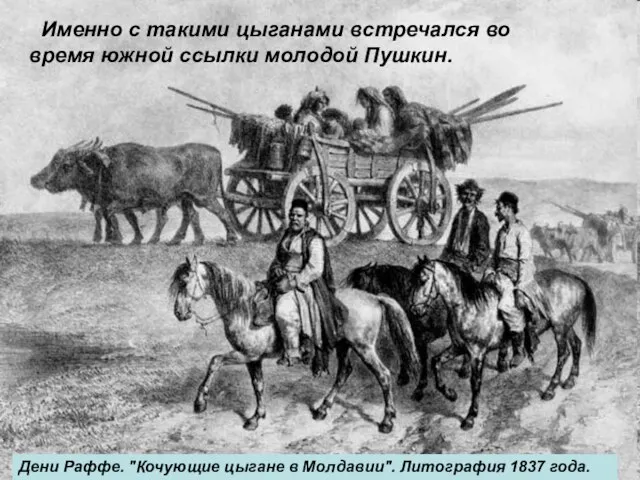 Именно с такими цыганами встречался во время южной ссылки молодой Пушкин.

Дени Раффе. "Кочующие цыгане в Молдавии". Литография 1837 года.